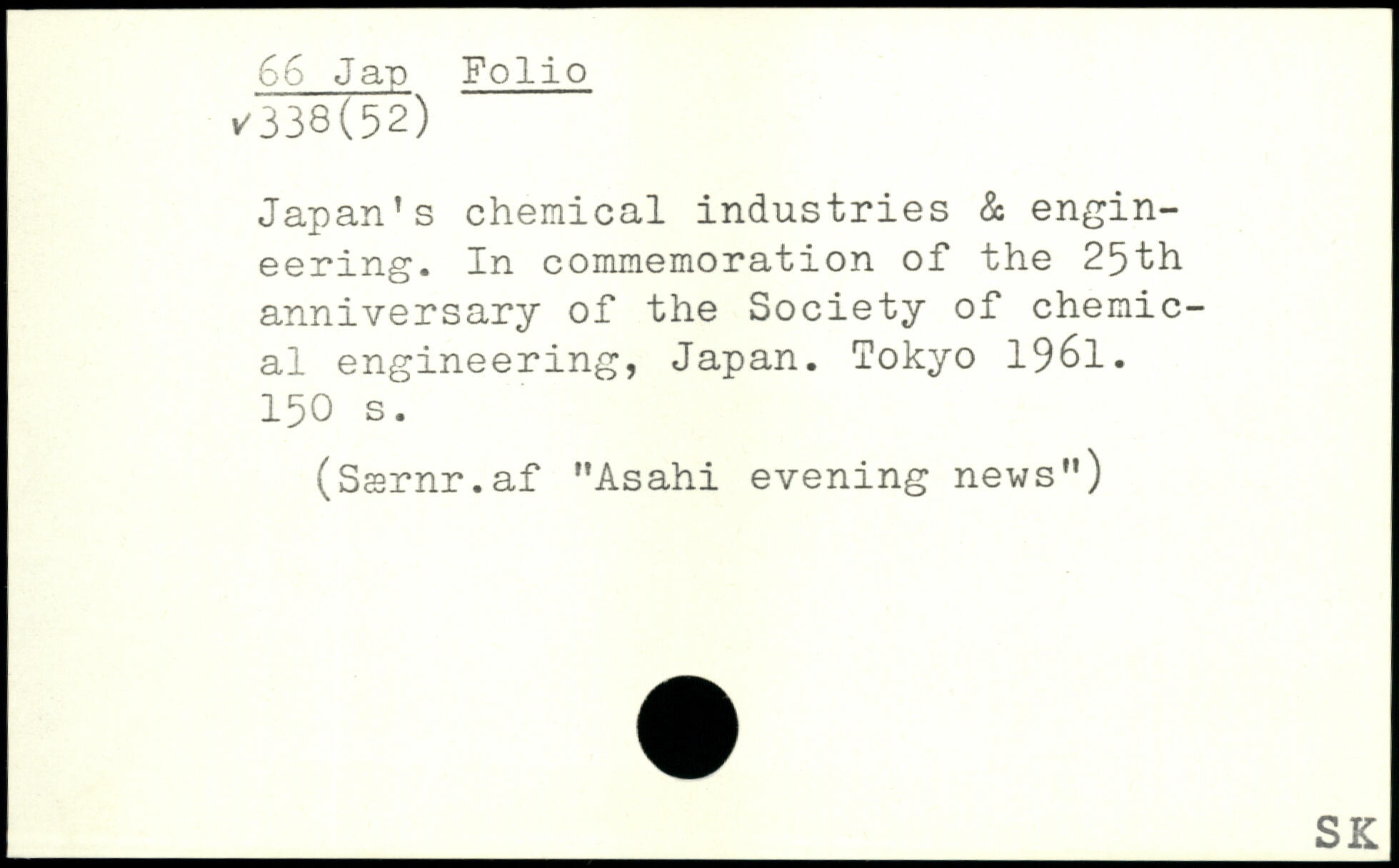 66 Jap Folio
✓338(52)

Japan's chemical industries & engineering. In commemoration of the 25th anniversary of the Society of chemical engineering, Japan. Tokyo 1961. 150 s.

(Særnr.af "Asahi evening news")

SK